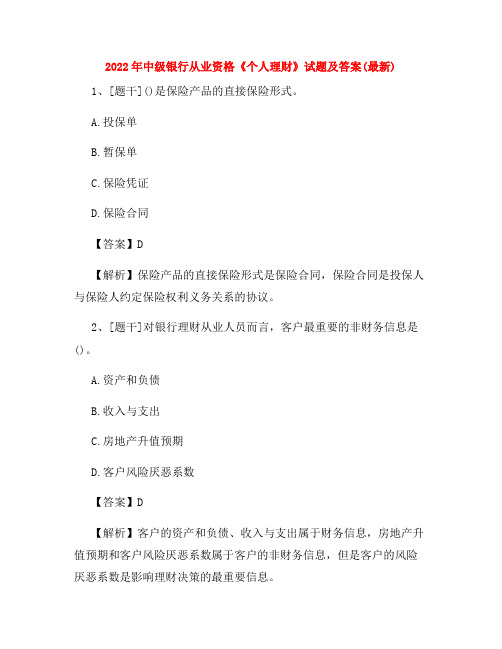 2022年中级银行从业资格《个人理财》试题及答案(最新)

1、[题干]()是保险产品的直接保险形式。

A.投保单

B.暂保单

C.保险凭证

D.保险合同

【答案】D

【解析】保险产品的直接保险形式是保险合同，保险合同是投保人与保险人约定保险权利义务关系的协议。

2、[题干]对银行理财从业人员而言，客户最重要的非财务信息是()。

A.资产和负债

B.收入与支出

C.房地产升值预期

D.客户风险厌恶系数

【答案】D

【解析】客户的资产和负债、收入与支出属于财务信息，房地产升值预期和客户风险厌恶系数属于客户的非财务信息，但是客户的风险厌恶系数是影响理财决策的最重要信息。